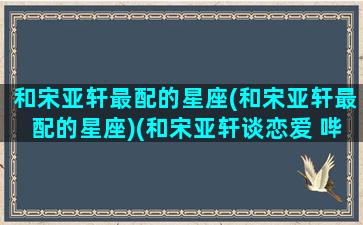 和宋亚轩最配的星座(和宋亚轩最配的星座)(和宋亚轩谈恋爱 哔